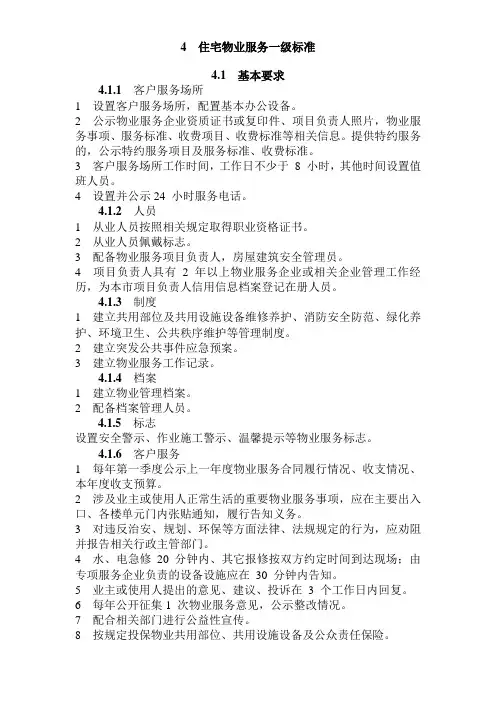 4　住宅物业服务一级标准

4.1　基本要求

4.1.1　客户服务场所

1　设置客户服务场所，配置基本办公设备。

2　公示物业服务企业资质证书或复印件、项目负责人照片，物业服务事项、服务标准、收费项目、收费标准等相关信息。提供特约服务的，公示特约服务项目及服务标准、收费标准。

3　客户服务场所工作时间，工作日不少于 8 小时，其他时间设置值班人员。

4　设置并公示 24 小时服务电话。

4.1.2　人员

1　从业人员按照相关规定取得职业资格证书。

2　从业人员佩戴标志。

3　配备物业服务项目负责人，房屋建筑安全管理员。

4　项目负责人具有 2 年以上物业服务企业或相关企业管理工作经历，为本市项目负责人信用信息档案登记在册人员。

4.1.3　制度

1　建立共用部位及共用设施设备维修养护、消防安全防范、绿化养护、环境卫生、公共秩序维护等管理制度。

2　建立突发公共事件应急预案。

3　建立物业服务工作记录。

4.1.4　档案

1　建立物业管理档案。

2　配备档案管理人员。

4.1.5　标志

设置安全警示、作业施工警示、温馨提示等物业服务标志。

4.1.6　客户服务

1　每年第一季度公示上一年度物业服务合同履行情况、收支情况、本年度收支预算。

2　涉及业主或使用人正常生活的重要物业服务事项，应在主要出入口、各楼单元门内张贴通知，履行告知义务。

3　对违反治安、规划、环保等方面法律、法规规定的行为，应劝阻并报告相关行政主管部门。

4　水、电急修 20 分钟内、其它报修按双方约定时间到达现场；由专项服务企业负责的设备设施应在 30 分钟内告知。

5　业主或使用人提出的意见、建议、投诉在 3 个工作日内回复。

6　每年公开征集 1 次物业服务意见，公示整改情况。

7　配合相关部门进行公益性宣传。

8　按规定投保物业共用部位、共用设施设备及公众责任保险。